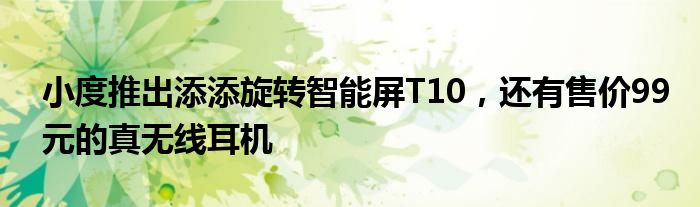 小度推出添添旋转智能屏T10，还有售价99元的真无线耳机